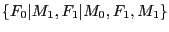 $\{F_0|M_1, F_1|M_0, F_1, M_1\}$